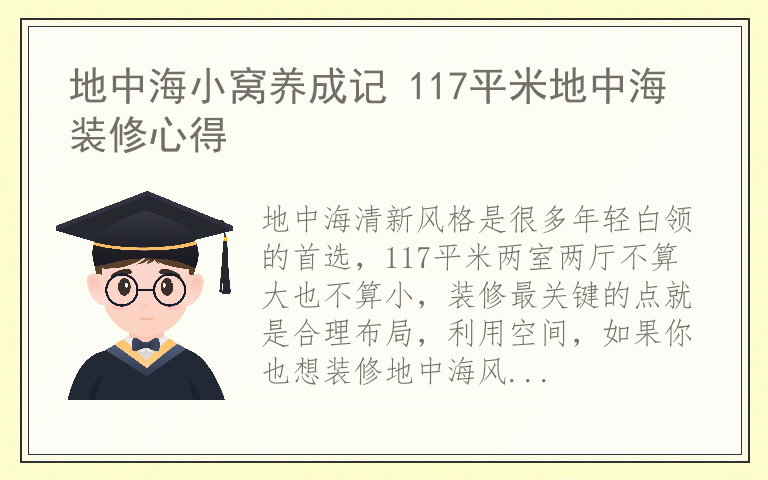 地中海小窝养成记 117平米地中海装修心得

地中海清新风格是很多年轻白领的首选，117平米两室两厅不算大也不算小，装修最关键的点就是合理布局，利用空间，如果你也想装修地中海风...